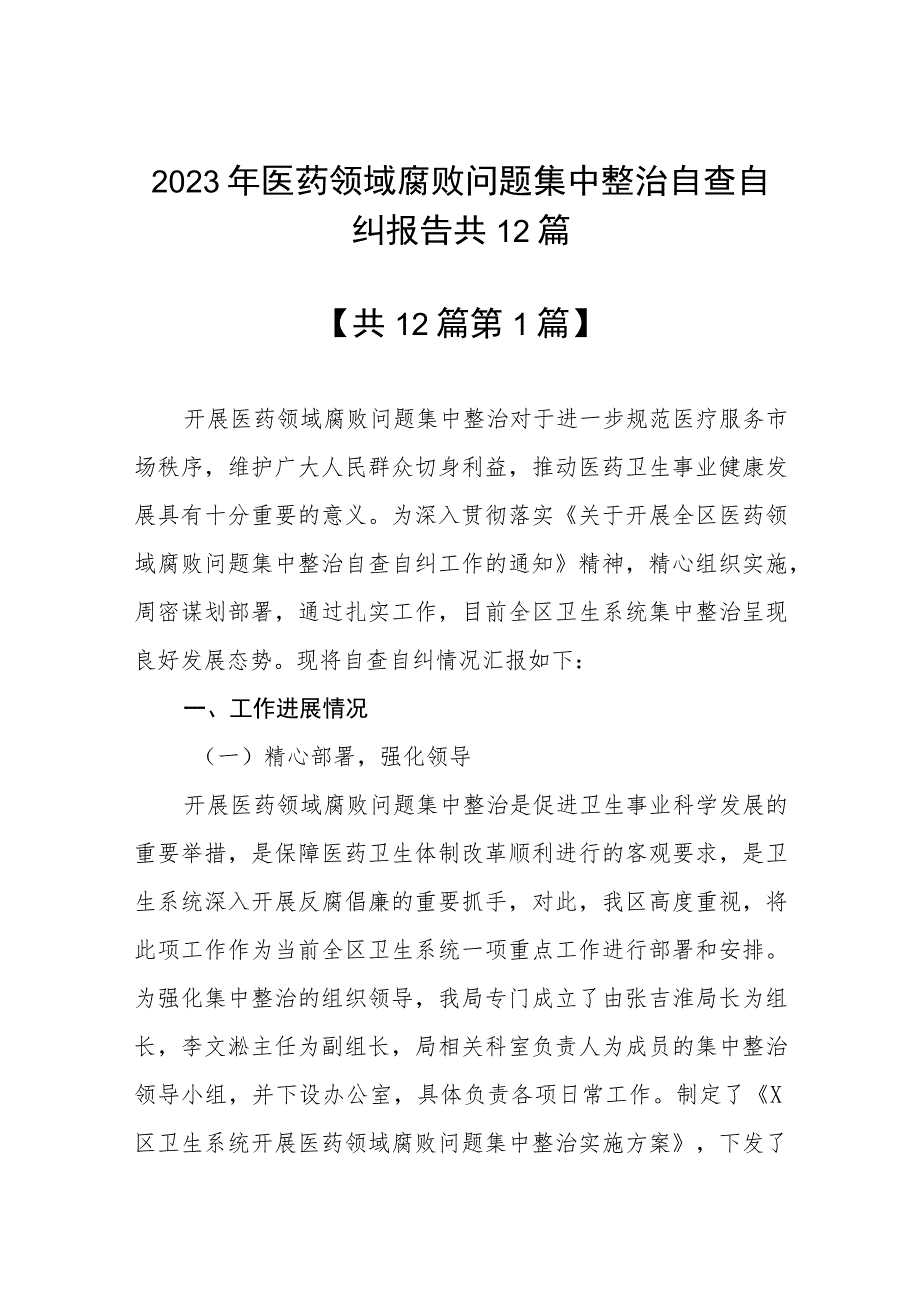 2023年医药领域腐败问题集中整治自查自纠报告共12篇

【共12篇第1篇】

开展医药领域腐败问题集中整治对于进一步规范医疗服务市场秩序，维护广大人民群众切身利益，推动医药卫生事业健康发展具有十分重要的意义。为深入贯彻落实《关于开展全区医药领域腐败问题集中整治自查自纠工作的通知》精神，精心组织实施，周密谋划部署，通过扎实工作，目前全区卫生系统集中整治呈现良好发展态势。现将自查自纠情况汇报如下：

一、工作进展情况

（一）精心部署，强化领导

开展医药领域腐败问题集中整治是促进卫生事业科学发展的重要举措，是保障医药卫生体制改革顺利进行的客观要求，是卫生系统深入开展反腐倡廉的重要抓手，对此，我区高度重视，将此项工作作为当前全区卫生系统一项重点工作进行部署和安排。为强化集中整治的组织领导，我局专门成立了由张吉淮局长为组长，李文淞主任为副组长，局相关科室负责人为成员的集中整治领导小组，并下设办公室，具体负责各项日常工作。制定了《X区卫生系统开展医药领域腐败问题集中整治实施方案》，下发了